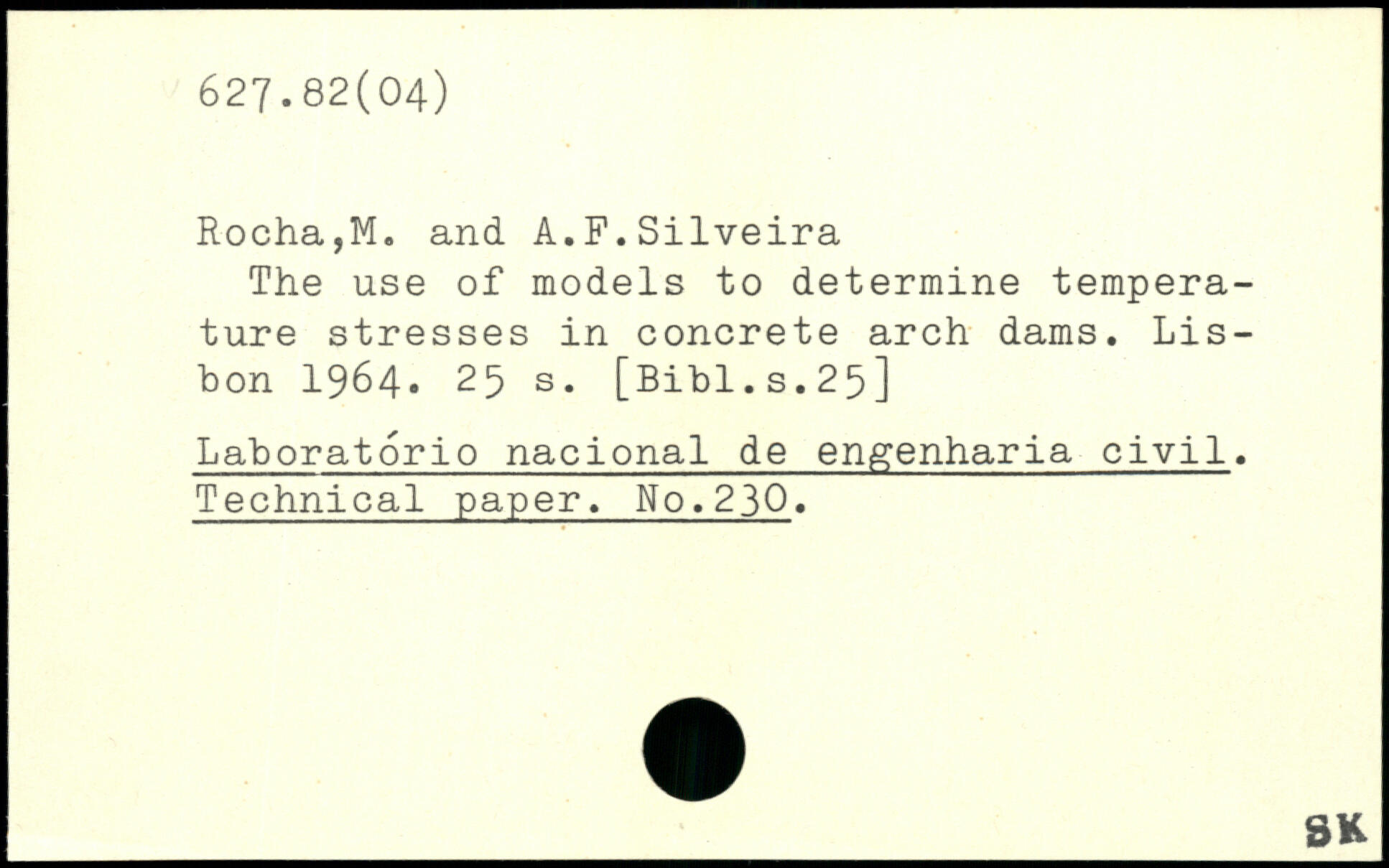 627.82(04)

Rocha,M. and A.F.Silveira

The use of models to determine temperature stresses in concrete arch dams. Lisbon 1964. 25 s. [Bibl.s.25]

Laboratório nacional de engenharia civil. Technical paper. No.230.

SK